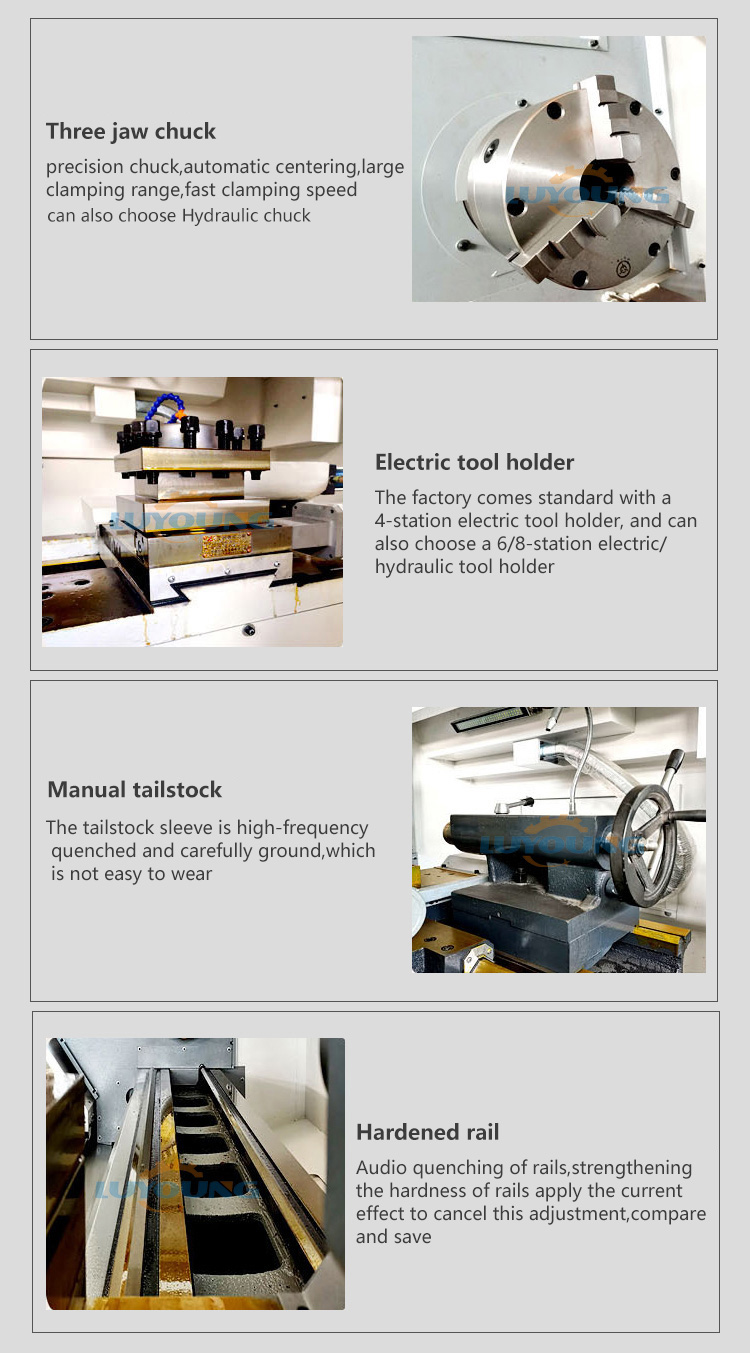 Three jaw chuck

precision chuck,automatic centering,large clamping range,fast clamping speed
can also choose Hydraulic chuck

LUYOUNG

LUYOUNG

Electric tool holder

The factory comes standard with a 4-station electric tool holder, and can also choose a 6/8-station electric/ hydraulic tool holder

Manual tailstock

The tailstock sleeve is high-frequency quenched and carefully ground,which is not easy to wear

LUYOUNG

LUYOUNG

Hardened rail

Audio quenching of rails,strengthening the hardness of rails apply the current effect to cancel this adjustment,compare and save